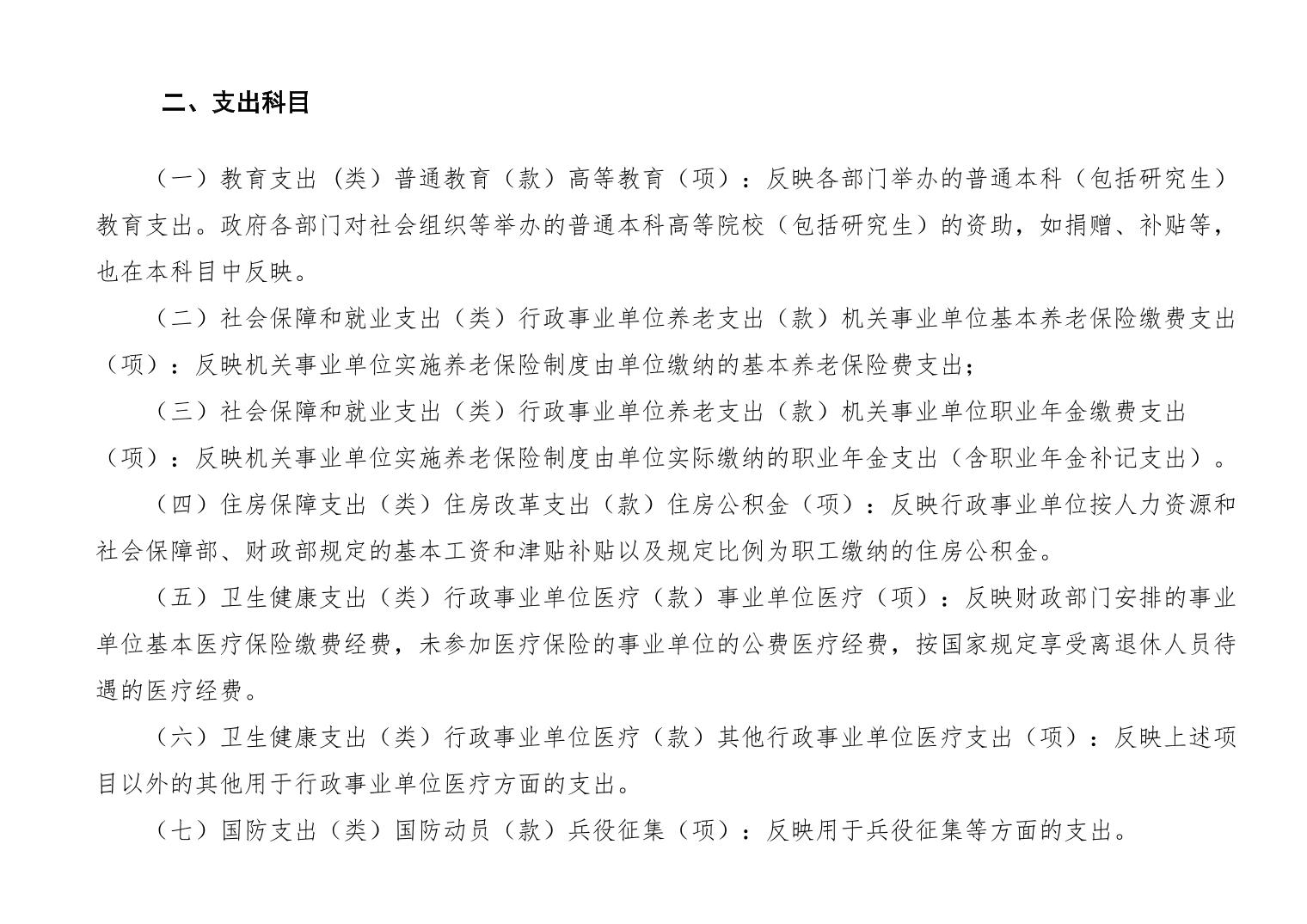 二、支出科目

（一）教育支出（类）普通教育（款）高等教育（项）：反映各部门举办的普通本科（包括研究生）教育支出。政府各部门对社会组织等举办的普通本科高等院校（包括研究生）的资助，如捐赠、补贴等，也在本科目中反映。

（二）社会保障和就业支出（类）行政事业单位养老支出（款）机关事业单位基本养老保险缴费支出（项）：反映机关事业单位实施养老保险制度由单位缴纳的基本养老保险费支出；

（三）社会保障和就业支出（类）行政事业单位养老支出（款）机关事业单位职业年金缴费支出（项）：反映机关事业单位实施养老保险制度由单位实际缴纳的职业年金支出（含职业年金补记支出）。

（四）住房保障支出（类）住房改革支出（款）住房公积金（项）：反映行政事业单位按人力资源和社会保障部、财政部规定的基本工资和津贴补贴以及规定比例为职工缴纳的住房公积金。

（五）卫生健康支出（类）行政事业单位医疗（款）事业单位医疗（项）：反映财政部门安排的事业单位基本医疗保险缴费经费，未参加医疗保险的事业单位的公费医疗经费，按国家规定享受离退休人员待遇的医疗经费。

（六）卫生健康支出（类）行政事业单位医疗（款）其他行政事业单位医疗支出（项）：反映上述项目以外的其他用于行政事业单位医疗方面的支出。

（七）国防支出（类）国防动员（款）兵役征集（项）：反映用于兵役征集等方面的支出。